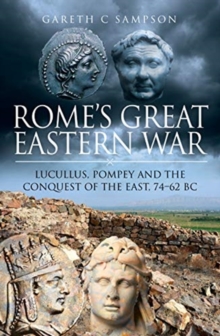 GARETH C SAMPSON

ROME'S GREAT EASTERN WAR

LUCULLUS, POMPEY AND THE CONQUEST OF THE EAST, 74–62 BC